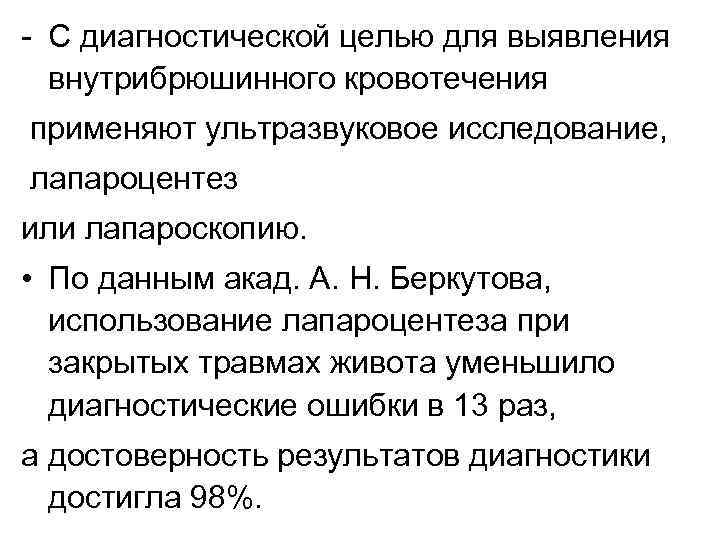 - С диагностической целью для выявления внутрибрюшинного кровотечения

применяют ультразвуковое исследование,

лапароцентез

или лапароскопию.

• По данным акад. А. Н. Беркутова, использование лапароцентеза при закрытых травмах живота уменьшило диагностические ошибки в 13 раз,

а достоверность результатов диагностики достигла 98%.